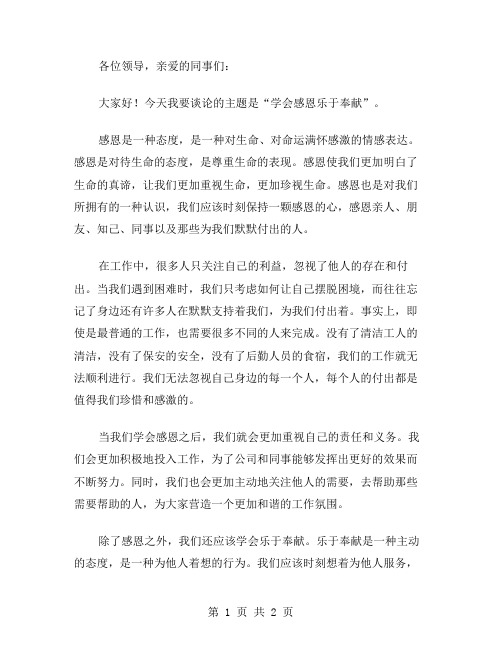 各位领导，亲爱的同事们：

大家好！今天我要谈论的主题是“学会感恩乐于奉献”。

感恩是一种态度，是一种对生命、对命运满怀感激的情感表达。感恩是对待生命的态度，是尊重生命的表现。感恩使我们更加明白了生命的真谛，让我们更加重视生命，更加珍视生命。感恩也是对我们所拥有的一种认识，我们应该时刻保持一颗感恩的心，感恩亲人、朋友、知己、同事以及那些为我们默默付出的人。

在工作中，很多人只关注自己的利益，忽视了他人的存在和付出。当我们遇到困难时，我们只考虑如何让自己摆脱困境，而往往忘记了身边还有许多人在默默支持着我们，为我们付出着。事实上，即使是最普通的工作，也需要很多不同的人来完成。没有了清洁工人的清洁，没有了保安的安全，没有了后勤人员的食宿，我们的工作就无法顺利进行。我们无法忽视自己身边的每一个人，每个人的付出都是值得我们珍惜和感激的。

当我们学会感恩之后，我们就会更加重视自己的责任和义务。我们会更加积极地投入工作，为了公司和同事能够发挥出更好的效果而不断努力。同时，我们也会更加主动地关注他人的需要，去帮助那些需要帮助的人，为大家营造一个更加和谐的工作氛围。

除了感恩之外，我们还应该学会乐于奉献。乐于奉献是一种主动的态度，是一种为他人着想的行为。我们应该时刻想着为他人服务，

第 1 页 共 2 页